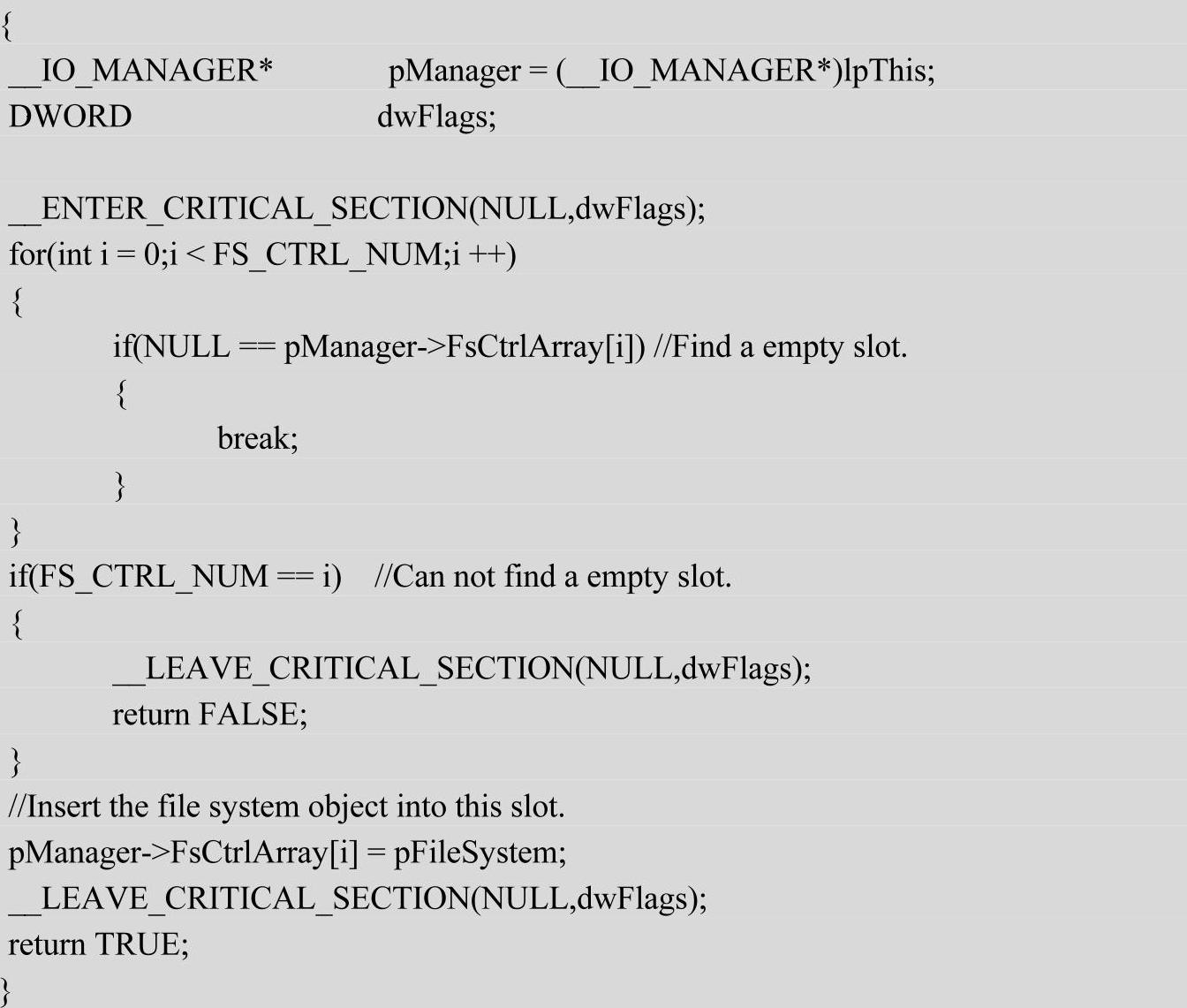 {
__IO_MANAGER*            pManager = (__IO_MANAGER*)lpThis;
DWORD                    dwFlags;

__ENTER_CRITICAL_SECTION(NULL,dwFlags);
for(int i = 0;i < FS_CTRL_NUM;i ++)
{
        if(NULL == pManager->FsCtrlArray[i]) //Find a empty slot.
        {
                break;
        }
}
if(FS_CTRL_NUM == i)    //Can not find a empty slot.
{
        __LEAVE_CRITICAL_SECTION(NULL,dwFlags);
        return FALSE;
}
//Insert the file system object into this slot.
pManager->FsCtrlArray[i] = pFileSystem;
__LEAVE_CRITICAL_SECTION(NULL,dwFlags);
return TRUE;
}